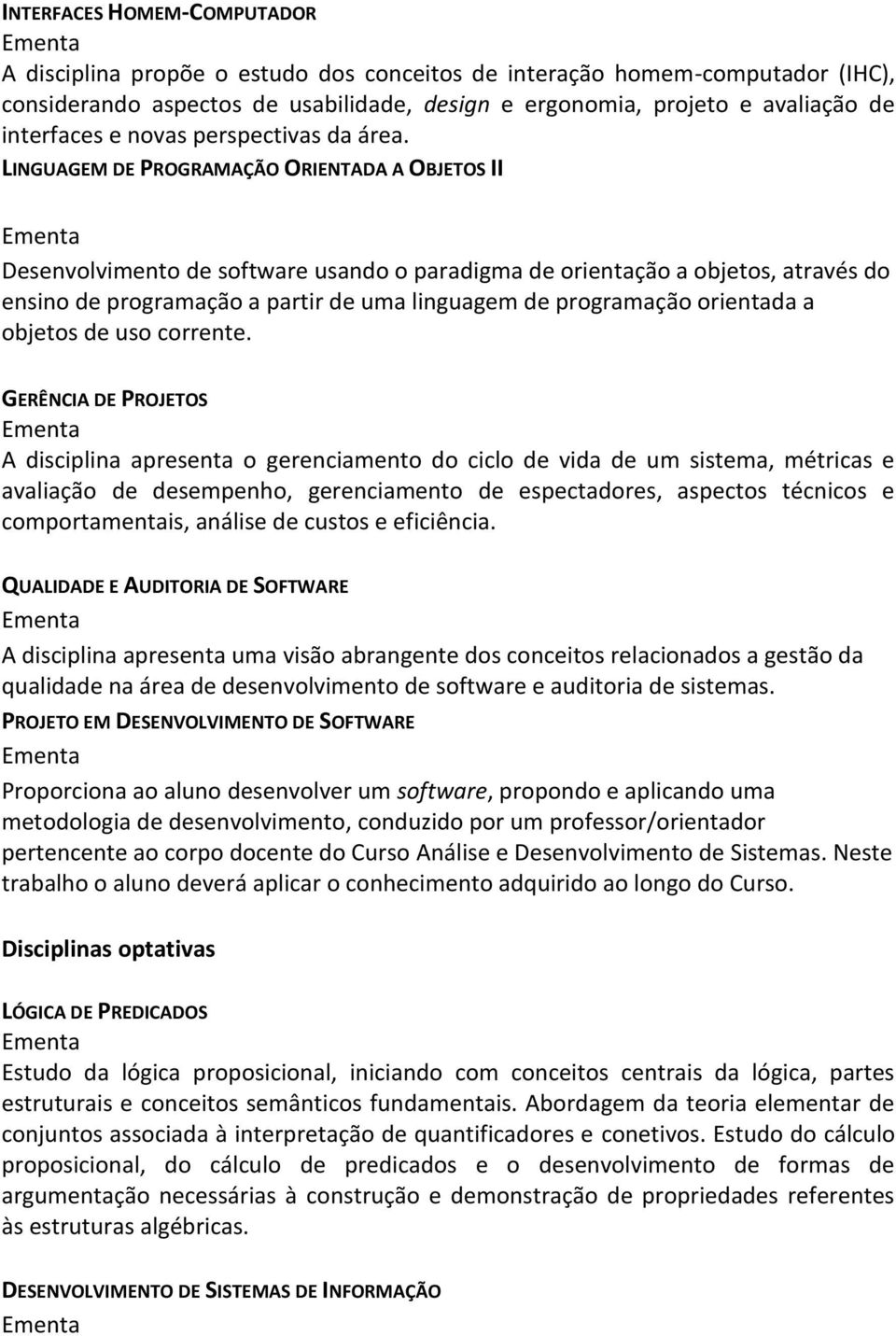 INTERFACES HOMEM-COMPUTADOR
Ementa
A disciplina propõe o estudo dos conceitos de interação homem-computador (IHC), considerando aspectos de usabilidade, design e ergonomia, projeto e avaliação de interfaces e novas perspectivas da área.
LINGUAGEM DE PROGRAMAÇÃO ORIENTADA A OBJETOS II

Ementa

Desenvolvimento de software usando o paradigma de orientação a objetos, através do ensino de programação a partir de uma linguagem de programação orientada a objetos de uso corrente.

GERÊNCIA DE PROJETOS
Ementa
A disciplina apresenta o gerenciamento do ciclo de vida de um sistema, métricas e avaliação de desempenho, gerenciamento de espectadores, aspectos técnicos e comportamentais, análise de custos e eficiência.

QUALIDADE E AUDITORIA DE SOFTWARE
Ementa
A disciplina apresenta uma visão abrangente dos conceitos relacionados a gestão da qualidade na área de desenvolvimento de software e auditoria de sistemas.
PROJETO EM DESENVOLVIMENTO DE SOFTWARE
Ementa
Proporciona ao aluno desenvolver um software, propondo e aplicando uma metodologia de desenvolvimento, conduzido por um professor/orientador pertencente ao corpo docente do Curso Análise e Desenvolvimento de Sistemas. Neste trabalho o aluno deverá aplicar o conhecimento adquirido ao longo do Curso.

Disciplinas optativas

LÓGICA DE PREDICADOS
Ementa
Estudo da lógica proposicional, iniciando com conceitos centrais da lógica, partes estruturais e conceitos semânticos fundamentais. Abordagem da teoria elementar de conjuntos associada à interpretação de quantificadores e conetivos. Estudo do cálculo proposicional, do cálculo de predicados e o desenvolvimento de formas de argumentação necessárias à construção e demonstração de propriedades referentes às estruturas algébricas.

DESENVOLVIMENTO DE SISTEMAS DE INFORMAÇÃO
Ementa